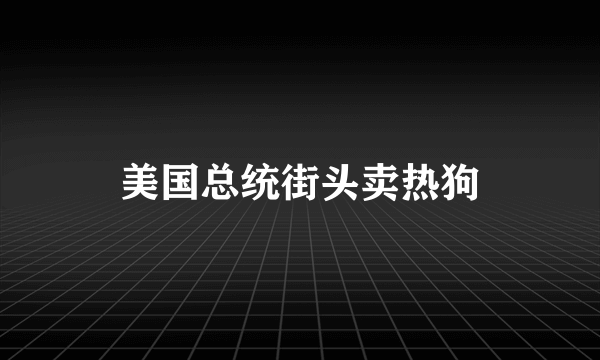 美国总统街头卖热狗